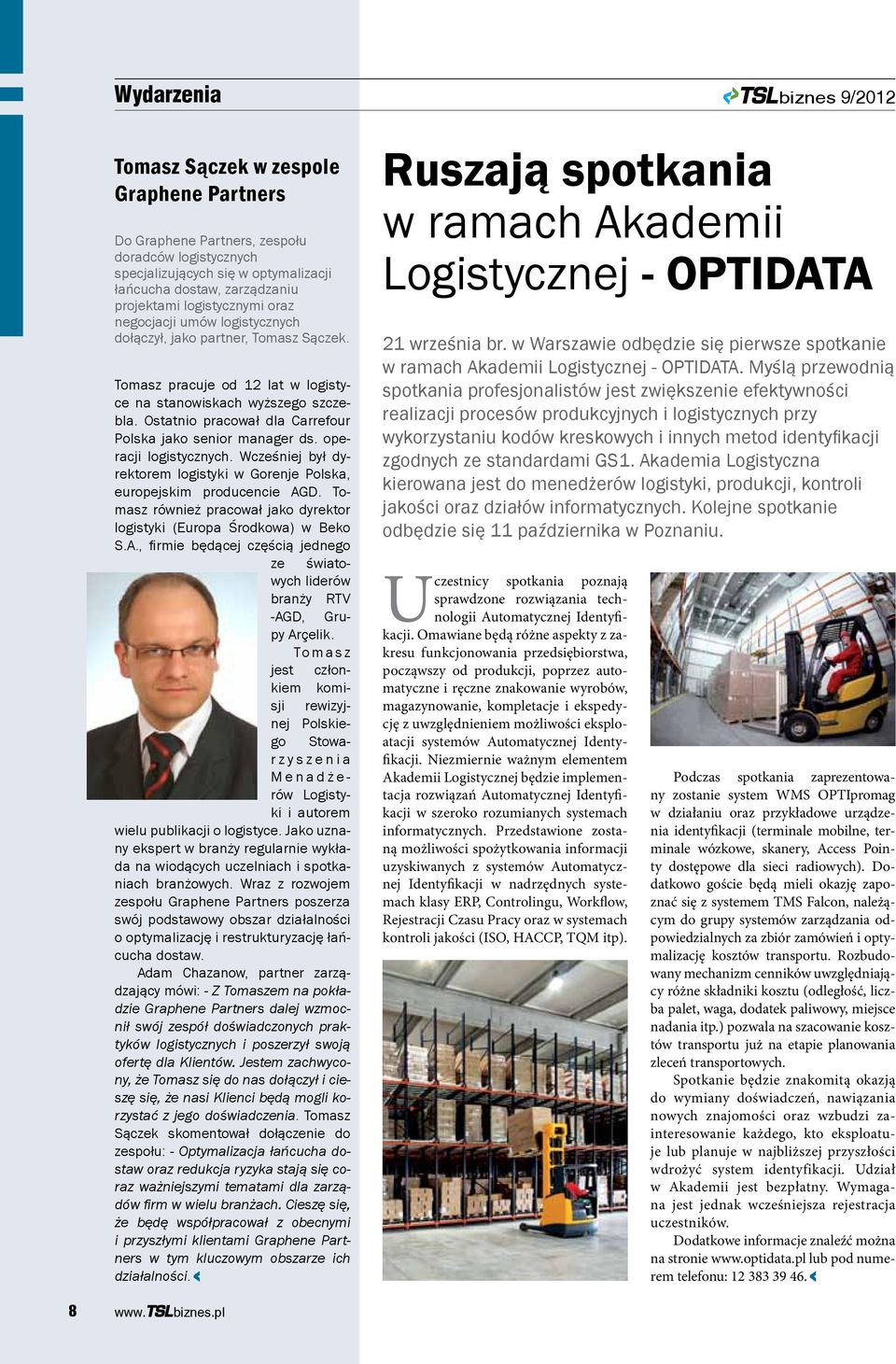 Wydarzenia

TSLbiznes 9/2012

Tomasz Sączek w zespole Graphene Partners

Do Graphene Partners, zespołu doradców logistycznych specjalizujących się w optymalizacji łańcucha dostaw, zarządzaniu projektami logistycznymi oraz negocjacji umów logistycznych dołączył, jako partner, Tomasz Sączek.

Tomasz pracuje od 12 lat w logistyce na stanowiskach wyższego szczebla. Ostatnio pracował dla Carrefour Polska jako senior manager ds. operacji logistycznych. Wcześniej był dyrektorem logistyki w Gorenje Polska, europejskim producencie AGD. Tomasz również pracował jako dyrektor logistyki (Europa Środkowa) w Beko S.A., firmie będącej częścią jednego ze światowych liderów branży RTV-AGD, Grupy Arçelik. Tomasz jest członkiem komisji rewizyjnej Polskiego Stowarzyszenia Menadżerów Logistyki i autorem wielu publikacji o logistyce. Jako uznany ekspert w branży regularnie wykłada na wiodących uczelniach i spotkaniach branżowych. Wraz z rozwojem zespołu Graphene Partners poszerza swój podstawowy obszar działalności o optymalizację i restrukturyzację łańcucha dostaw.

Adam Chazanow, partner zarządzający mówi: - Z Tomaszem na pokładzie Graphene Partners dalej wzmocnił swój zespół doświadczonych praktyków logistycznych i poszerzył swoją ofertę dla Klientów. Jestem zachwycony, że Tomasz się do nas dołączył i cieszę się, że nasi Klienci będą mogli korzystać z jego doświadczenia. Tomasz Sączek skomentował dołączenie do zespołu: - Optymalizacja łańcucha dostaw oraz redukcja ryzyka stają się coraz ważniejszymi tematami dla zarządów firm w wielu branżach. Cieszę się, że będę współpracował z obecnymi i przyszłymi klientami Graphene Partners w tym kluczowym obszarze ich działalności.

Ruszają spotkania w ramach Akademii Logistycznej - OPTIDATA

21 września br. w Warszawie odbędzie się pierwsze spotkanie w ramach Akademii Logistycznej - OPTIDATA. Myślą przewodnią spotkania profesjonalistów jest zwiększenie efektywności realizacji procesów produkcyjnych i logistycznych przy wykorzystaniu kodów kreskowych i innych metod identyfikacji zgodnych ze standardami GS1. Akademia Logistyczna kierowana jest do menedżerów logistyki, produkcji, kontroli jakości oraz działów informatycznych. Kolejne spotkanie odbędzie się 11 października w Poznaniu.

Uczestnicy spotkania poznają sprawdzone rozwiązania technologii Automatycznej Identyfikacji. Omawiane będą różne aspekty z zakresu funkcjonowania przedsiębiorstwa, począwszy od produkcji, poprzez automatyczne i ręczne znakowanie wyrobów, magazynowanie, kompletacje i ekspedycję z uwzględnieniem możliwości eksploatacji systemów Automatycznej Identyfikacji. Niezmiernie ważnym elementem Akademii Logistycznej będzie implementacja rozwiązań Automatycznej Identyfikacji w szeroko rozumianych systemach informatycznych. Przedstawione zostaną możliwości spożytkowania informacji uzyskiwanych z systemów Automatycznej Identyfikacji w nadrzędnych systemach klasy ERP, Controlingu, Workflow, Rejestracji Czasu Pracy oraz w systemach kontroli jakości (ISO, HACCP, TQM itp).

Podczas spotkania zaprezentowany zostanie system WMS OPTIpromag w działaniu oraz przykładowe urządzenia identyfikacji (terminale mobilne, terminale wózkowe, skanery, Access Pointy dostępowe dla sieci radiowych). Dodatkowo goście będą mieli okazję zapoznać się z systemem TMS Falcon, należącym do grupy systemów zarządzania odpowiedzialnych za zbiór zamówień i optymalizację kosztów transportu. Rozbudowany mechanizm cenników uwzględniający różne składniki kosztu (odległość, liczba palet, waga, dodatek paliwowy, miejsce nadania itp.) pozwala na szacowanie kosztów transportu już na etapie planowania zleceń transportowych.

Spotkanie będzie znakomitą okazją do wymiany doświadczeń, nawiązania nowych znajomości oraz wzbudzi zainteresowanie każdego, kto eksploatuje lub planuje w najbliższej przyszłości wdrożyć system identyfikacji. Udział w Akademii jest bezpłatny. Wymagana jest jednak wcześniejsza rejestracja uczestników.

Dodatkowe informacje znaleźć można na stronie www.optidata.pl lub pod numerem telefonu: 12 383 39 46.

8

www.TSLbiznes.pl